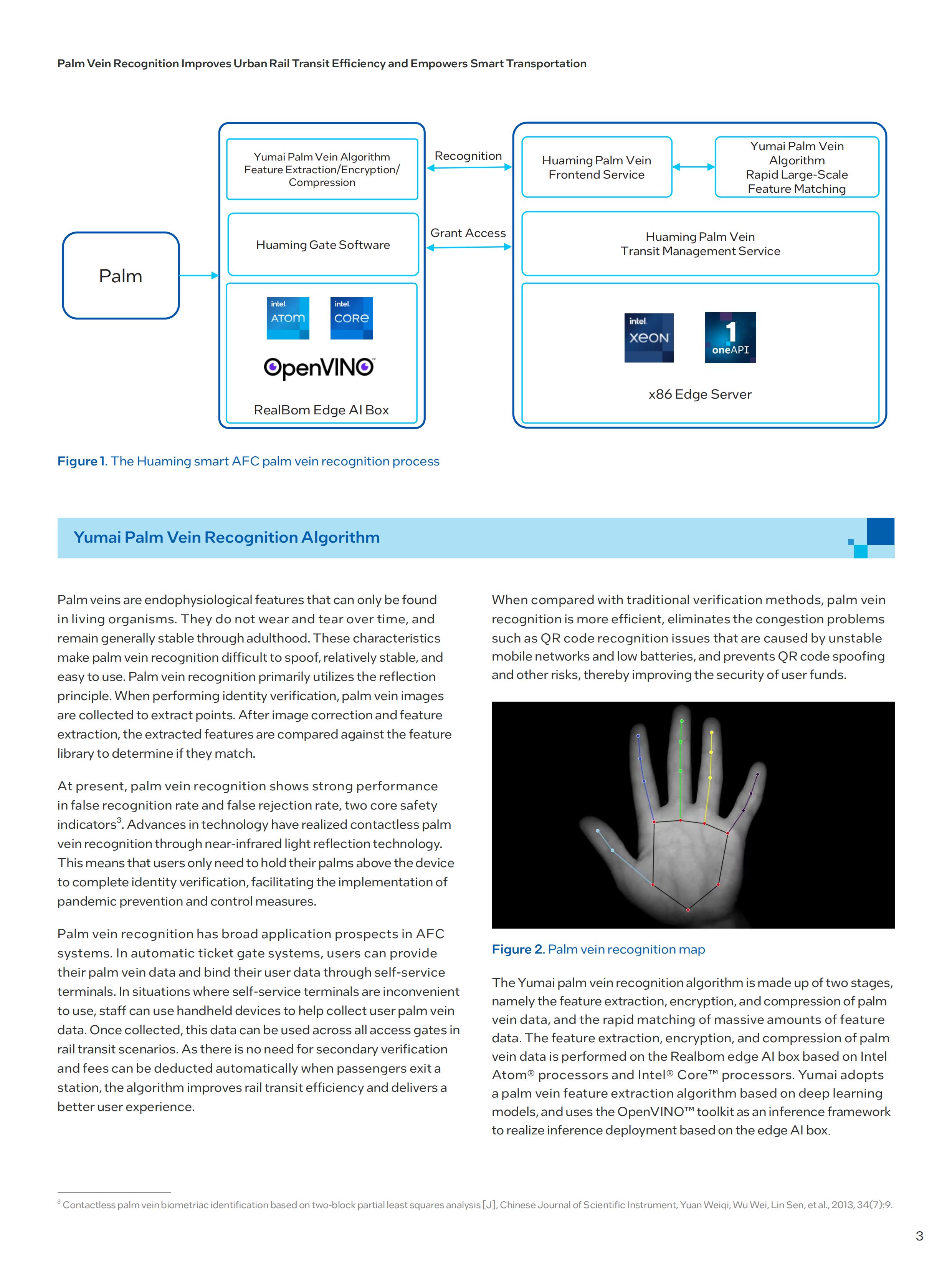 Palm Vein Recognition Improves Urban Rail Transit Efficiency and Empowers Smart Transportation

Palm

Yumai Palm Vein Algorithm Feature Extraction/Encryption/ Compression

Huaming Gate Software

intel. ATOM

intel. CORE

OpenVINO

RealBom Edge AI Box

Recognition

Grant Access

Huaming Palm Vein Frontend Service

Yumai Palm Vein Algorithm Rapid Large-Scale Feature Matching

Huaming Palm Vein Transit Management Service

intel. XEON

1 oneAPI

x86 Edge Server

Figure 1. The Huaming smart AFC palm vein recognition process

Yumai Palm Vein Recognition Algorithm

Palm veins are endophysiological features that can only be found in living organisms. They do not wear and tear over time, and remain generally stable through adulthood. These characteristics make palm vein recognition difficult to spoof, relatively stable, and easy to use. Palm vein recognition primarily utilizes the reflection principle. When performing identity verification, palm vein images are collected to extract points. After image correction and feature extraction, the extracted features are compared against the feature library to determine if they match.

At present, palm vein recognition shows strong performance in false recognition rate and false rejection rate, two core safety indicators$^3$. Advances in technology have realized contactless palm vein recognition through near-infrared light reflection technology. This means that users only need to hold their palms above the device to complete identity verification, facilitating the implementation of pandemic prevention and control measures.

Palm vein recognition has broad application prospects in AFC systems. In automatic ticket gate systems, users can provide their palm vein data and bind their user data through self-service terminals. In situations where self-service terminals are inconvenient to use, staff can use handheld devices to help collect user palm vein data. Once collected, this data can be used across all access gates in rail transit scenarios. As there is no need for secondary verification and fees can be deducted automatically when passengers exit a station, the algorithm improves rail transit efficiency and delivers a better user experience.

When compared with traditional verification methods, palm vein recognition is more efficient, eliminates the congestion problems such as QR code recognition issues that are caused by unstable mobile networks and low batteries, and prevents QR code spoofing and other risks, thereby improving the security of user funds.

Figure 2. Palm vein recognition map

The Yumai palm vein recognition algorithm is made up of two stages, namely the feature extraction, encryption, and compression of palm vein data, and the rapid matching of massive amounts of feature data. The feature extraction, encryption, and compression of palm vein data is performed on the Realbom edge AI box based on Intel Atom® processors and Intel® Core™ processors. Yumai adopts a palm vein feature extraction algorithm based on deep learning models, and uses the OpenVINO™ toolkit as an inference framework to realize inference deployment based on the edge AI box.

$^3$ Contactless palm vein biometriac identification based on two-block partial least squares analysis [J], Chinese Journal of Scientific Instrument, Yuan Weiqi, Wu Wei, Lin Sen, et al., 2013, 34(7):9.

3